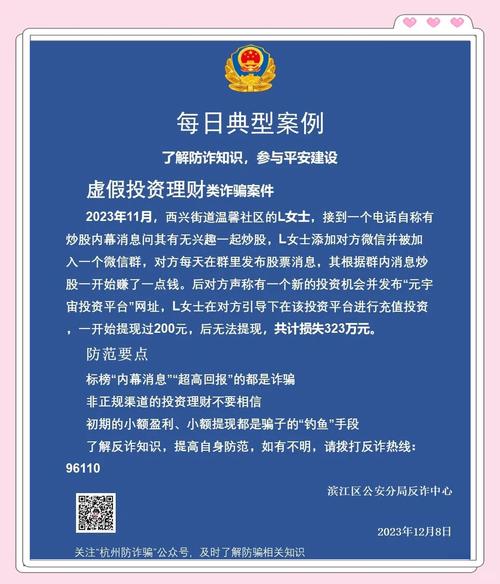 每日典型案例

了解防诈知识，参与平安建设

虚假投资理财类诈骗案件

2023年11月，西兴街道温馨社区的L女士，接到一个电话自称有炒股内幕消息问其有无兴趣一起炒股，L女士添加对方微信并被加入一个微信群，对方每天在群里发布股票消息，其根据群内消息炒股一开始赚了一点钱。后对方声称有一个新的投资机会并发布“元宇宙投资平台”网址，L女士在对方引导下在该投资平台进行充值投资，一开始提现过200元，后无法提现，共计损失323万元。

防范要点

标榜“内幕消息”“超高回报”的都是诈骗

非正规渠道的投资理财不要相信

初期的小额盈利、小额提现都是骗子的“钓鱼”手段

了解反诈知识，提高自身防范，如有不明，请拨打反诈热线：96110

滨江区公安分局反诈中心

2023年12月8日

关注“杭州防诈骗”公众号，及时了解防骗相关知识